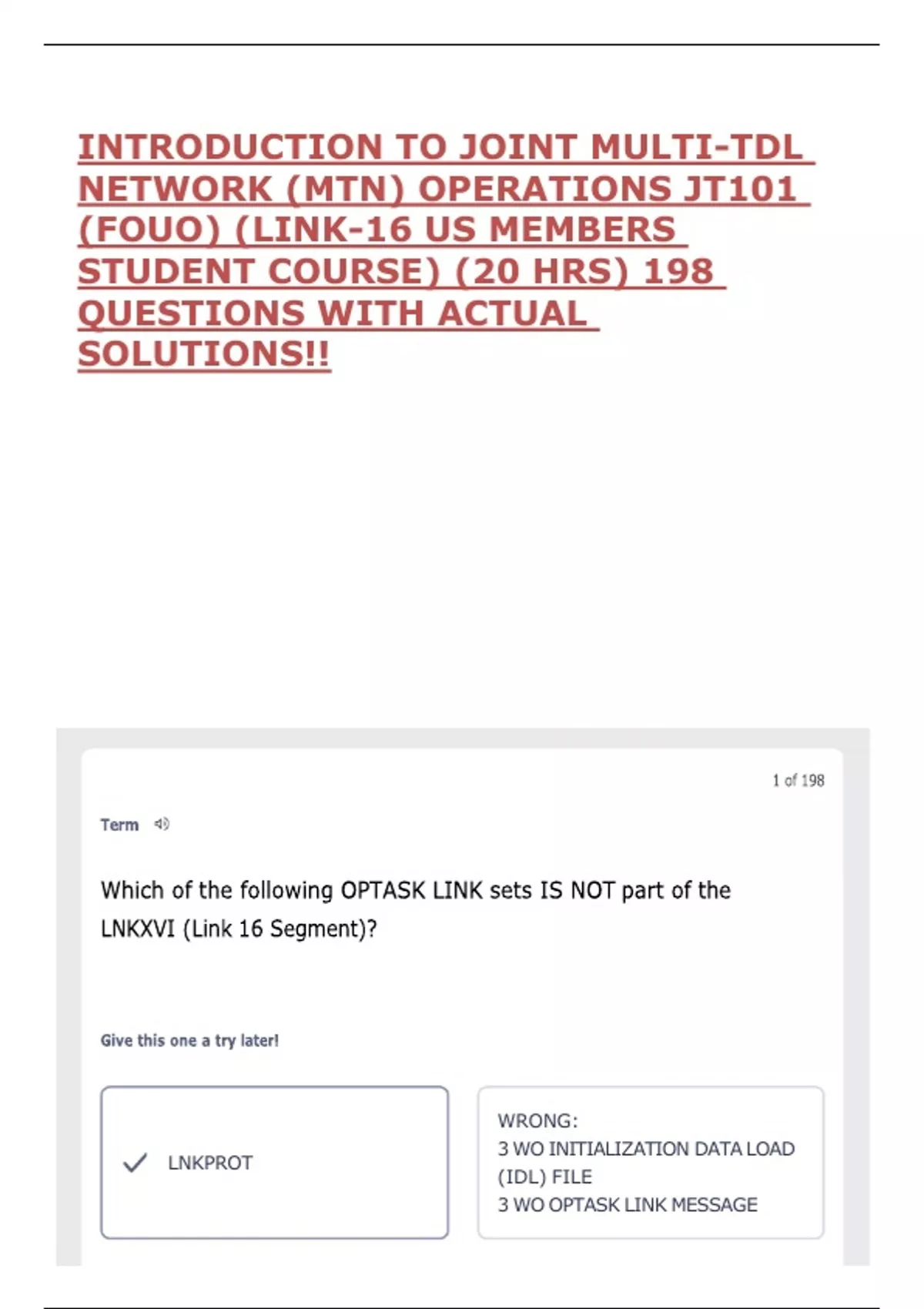 INTRODUCTION TO JOINT MULTI-TDL NETWORK (MTN) OPERATIONS JT101 (FOUO) (LINK-16 US MEMBERS STUDENT COURSE) (20 HRS) 198 QUESTIONS WITH ACTUAL SOLUTIONS!!

1 of 198

Term

Which of the following OPTASK LINK sets IS NOT part of the LNKXVI (Link 16 Segment)?

Give this one a try later!

LNKPROT

WRONG:
3 WO INITIALIZATION DATA LOAD (IDL) FILE
3 WO OPTASK LINK MESSAGE